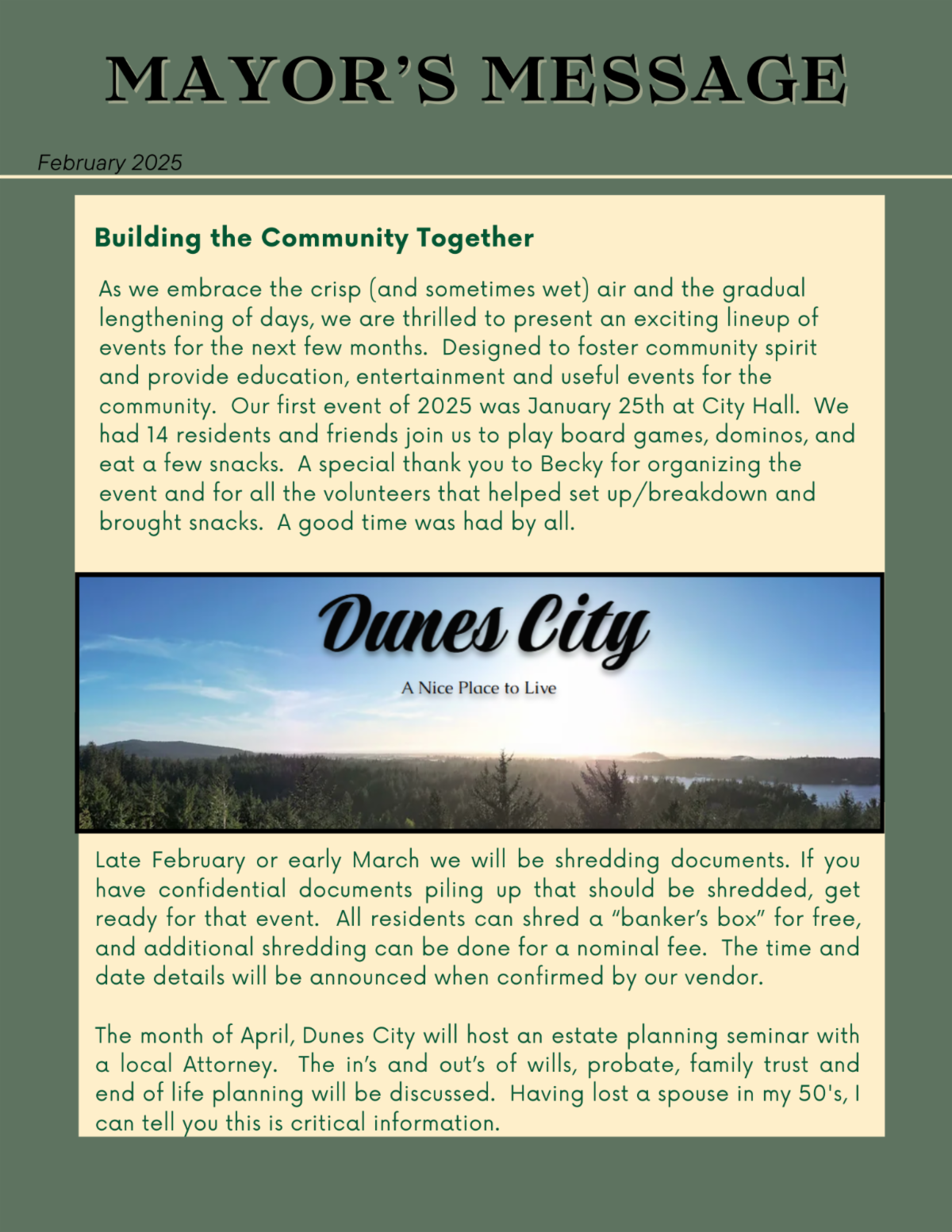 MAYOR'S MESSAGE

February 2025

Building the Community Together

As we embrace the crisp (and sometimes wet) air and the gradual lengthening of days, we are thrilled to present an exciting lineup of events for the next few months. Designed to foster community spirit and provide education, entertainment and useful events for the community. Our first event of 2025 was January 25th at City Hall. We had 14 residents and friends join us to play board games, dominos, and eat a few snacks. A special thank you to Becky for organizing the event and for all the volunteers that helped set up/breakdown and brought snacks. A good time was had by all.

Dunes City

A Nice Place to Live

Late February or early March we will be shredding documents. If you have confidential documents piling up that should be shredded, get ready for that event. All residents can shred a "banker's box" for free, and additional shredding can be done for a nominal fee. The time and date details will be announced when confirmed by our vendor.

The month of April, Dunes City will host an estate planning seminar with a local Attorney. The in's and out's of wills, probate, family trust and end of life planning will be discussed. Having lost a spouse in my 50's, I can tell you this is critical information.